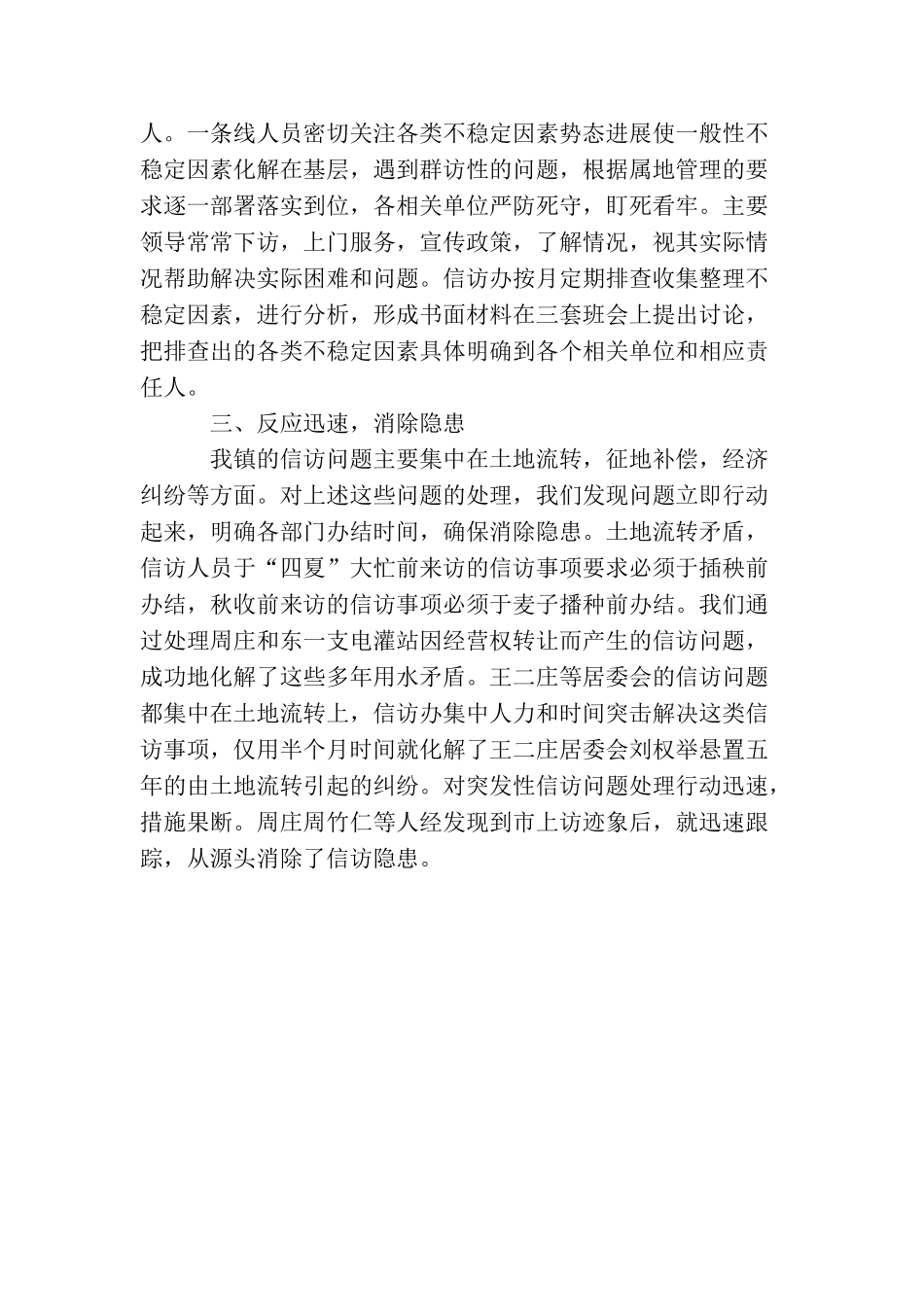 人。一条线人员密切关注各类不稳定因素势态进展使一般性不稳定因素化解在基层，遇到群访性的问题，根据属地管理的要求逐一部署落实到位，各相关单位严防死守，盯死看牢。主要领导常常下访，上门服务，宣传政策，了解情况，视其实际情况帮助解决实际困难和问题。信访办按月定期排查收集整理不稳定因素，进行分析，形成书面材料在三套班会上提出讨论，把排查出的各类不稳定因素具体明确到各个相关单位和相应责任人。

三、反应迅速，消除隐患

我镇的信访问题主要集中在土地流转，征地补偿，经济纠纷等方面。对上述这些问题的处理，我们发现问题立即行动起来，明确各部门办结时间，确保消除隐患。土地流转矛盾，信访人员于“四夏”大忙前来访的信访事项要求必须于插秧前办结，秋收前来访的信访事项必须于麦子播种前办结。我们通过处理周庄和东一支电灌站因经营权转让而产生的信访问题，成功地化解了这些多年用水矛盾。王二庄等居委会的信访问题都集中在土地流转上，信访办集中人力和时间突击解决这类信访事项，仅用半个月时间就化解了王二庄居委会刘权举悬置五年的由土地流转引起的纠纷。对突发性信访问题处理行动迅速，措施果断。周庄周竹仁等人经发现到市上访迹象后，就迅速跟踪，从源头消除了信访隐患。